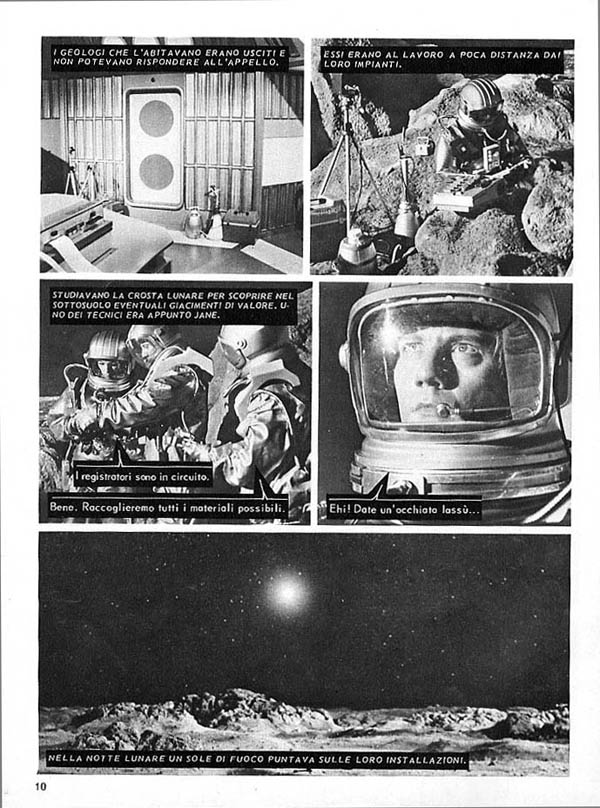 I GEOLOGI CHE L'ABITAVANO ERANO USCITI E NON POTEVANO RISPONDERE ALL'APPELLO.

ESSI ERANO AL LAVORO A POCA DISTANZA DAI LORO IMPIANTI.

STUDIAVANO LA CROSTA LUNARE PER SCOPRIRE NEL SOTTOSUOLO EVENTUALI GIACIMENTI DI VALORE. UNO DEI TECNICI ERA APPUNTO JANE.

I registratori sono in circuito.

Bene. Raccoglieremo tutti i materiali possibili.

Ehi! Date un'occhiata lassù...

NELLA NOTTE LUNARE UN SOLE DI FUOCO PUNTAVA SULLE LORO INSTALLAZIONI.

10